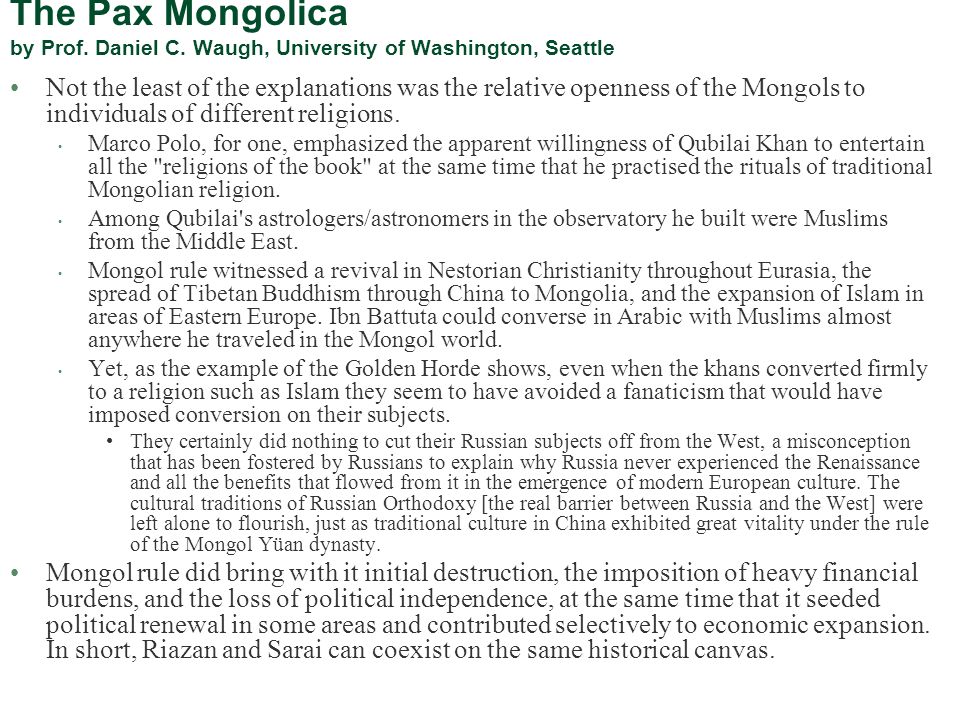 The Pax Mongolica
by Prof. Daniel C. Waugh, University of Washington, Seattle

• Not the least of the explanations was the relative openness of the Mongols to individuals of different religions.

• Marco Polo, for one, emphasized the apparent willingness of Qubilai Khan to entertain all the "religions of the book" at the same time that he practised the rituals of traditional Mongolian religion.

• Among Qubilai's astrologers/astronomers in the observatory he built were Muslims from the Middle East.

• Mongol rule witnessed a revival in Nestorian Christianity throughout Eurasia, the spread of Tibetan Buddhism through China to Mongolia, and the expansion of Islam in areas of Eastern Europe. Ibn Battuta could converse in Arabic with Muslims almost anywhere he traveled in the Mongol world.

• Yet, as the example of the Golden Horde shows, even when the khans converted firmly to a religion such as Islam they seem to have avoided a fanaticism that would have imposed conversion on their subjects.

• They certainly did nothing to cut their Russian subjects off from the West, a misconception that has been fostered by Russians to explain why Russia never experienced the Renaissance and all the benefits that flowed from it in the emergence of modern European culture. The cultural traditions of Russian Orthodoxy [the real barrier between Russia and the West] were left alone to flourish, just as traditional culture in China exhibited great vitality under the rule of the Mongol Yüan dynasty.

• Mongol rule did bring with it initial destruction, the imposition of heavy financial burdens, and the loss of political independence, at the same time that it seeded political renewal in some areas and contributed selectively to economic expansion. In short, Riazan and Sarai can coexist on the same historical canvas.